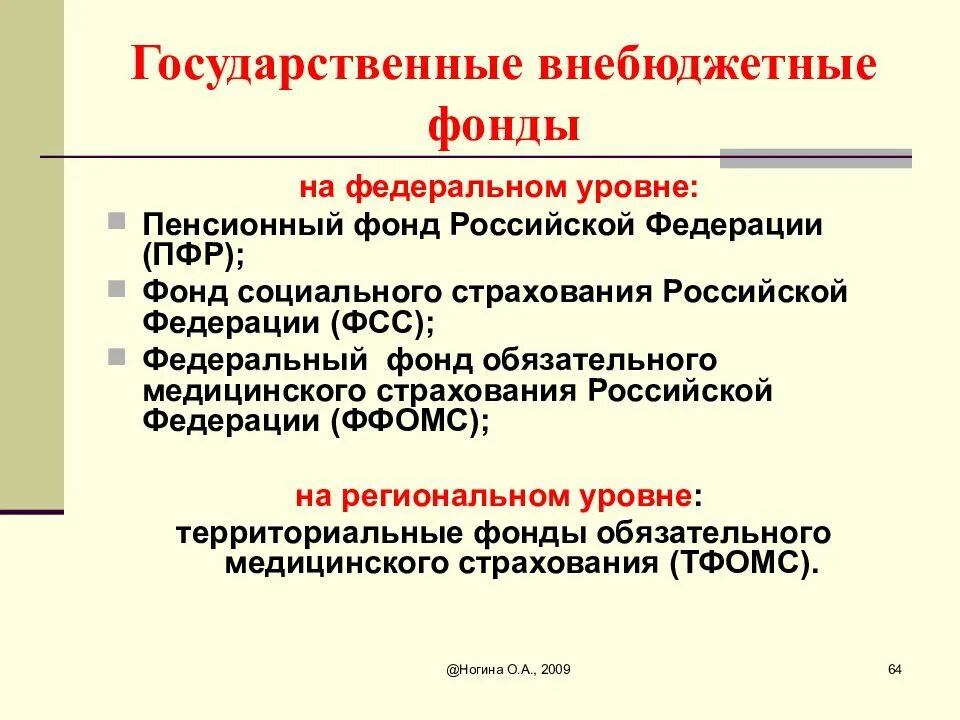 Государственные внебюджетные фонды

на федеральном уровне:

Пенсионный фонд Российской Федерации (ПФР);

Фонд социального страхования Российской Федерации (ФСС);

Федеральный фонд обязательного медицинского страхования Российской Федерации (ФФОМС);

на региональном уровне:

территориальные фонды обязательного медицинского страхования (ТФОМС).

@Ногина О.А., 2009

64